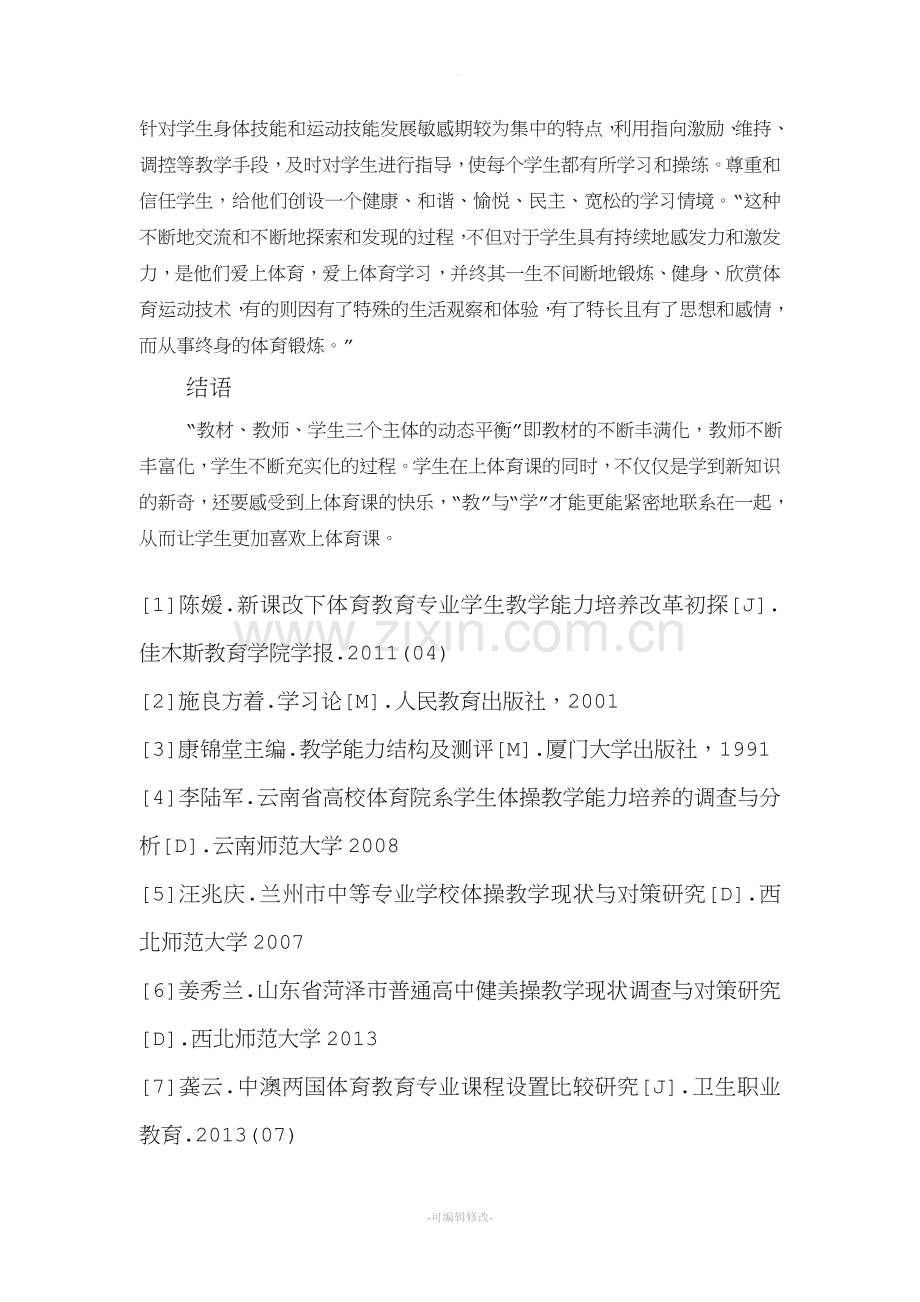 针对学生身体技能和运动技能发展敏感期较为集中的特点，利用指向激励，维持、调控等教学手段，及时对学生进行指导，使每个学生都有所学习和操练。尊重和信任学生，给他们创设一个健康、和谐、愉悦、民主、宽松的学习情境。“这种不断地交流和不断地探索和发现的过程，不但对于学生具有持续地感发力和激发力，是他们爱上体育，爱上体育学习，并终其一生不间断地锻炼、健身、欣赏体育运动技术，有的则因有了特殊的生活观察和体验，有了特长且有了思想和感情，而从事终身的体育锻炼。”

结语

“教材、教师、学生三个主体的动态平衡”即教材的不断丰满化，教师不断丰富化，学生不断充实化的过程。学生在上体育课的同时，不仅仅是学到新知识的新奇，还要感受到上体育课的快乐，“教”与“学”才能更能紧密地联系在一起，从而让学生更加喜欢上体育课。

[1]陈媛.新课改下体育教育专业学生教学能力培养改革初探[J].佳木斯教育学院学报.2011(04)

[2]施良方着.学习论[M].人民教育出版社，2001

[3]康锦堂主编.教学能力结构及测评[M].厦门大学出版社，1991

[4]李陆军.云南省高校体育院系学生体操教学能力培养的调查与分析[D].云南师范大学2008

[5]汪兆庆.兰州市中等专业学校体操教学现状与对策研究[D].西北师范大学2007

[6]姜秀兰.山东省菏泽市普通高中健美操教学现状调查与对策研究[D].西北师范大学2013

[7]龚云.中澳两国体育教育专业课程设置比较研究[J].卫生职业教育.2013(07)

-可编辑修改-

www.zixin.com.cn